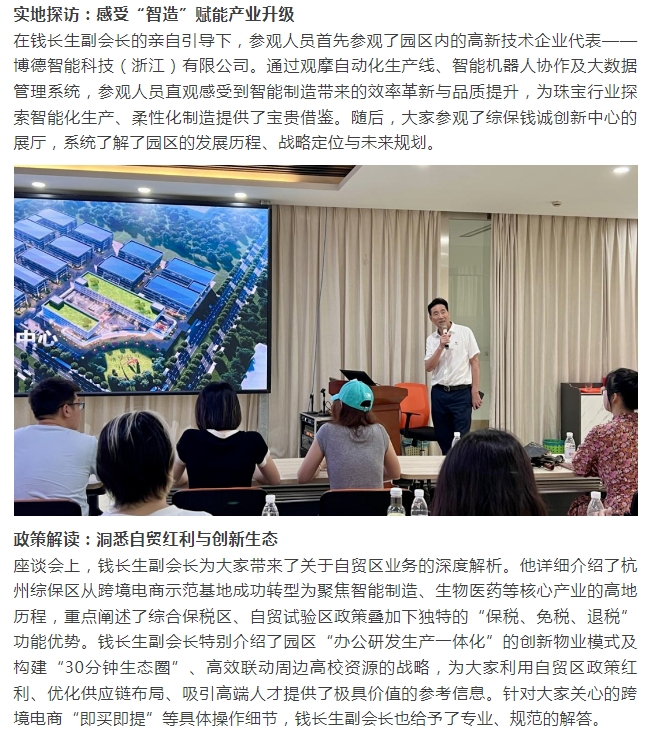 实地探访：感受“智造”赋能产业升级

在钱长生副会长的亲自引导下，参观人员首先参观了园区内的高新技术企业代表——博德智能科技（浙江）有限公司。通过观摩自动化生产线、智能机器人协作及大数据管理系统，参观人员直观感受到智能制造带来的效率革新与品质提升，为珠宝行业探索智能化生产、柔性化制造提供了宝贵借鉴。随后，大家参观了综保钱诚创新中心的展厅，系统了解了园区的发展历程、战略定位与未来规划。

中心

政策解读：洞悉自贸红利与创新生态

座谈会上，钱长生副会长为大家带来了关于自贸区业务的深度解析。他详细介绍了杭州综保区从跨境电商示范基地成功转型为聚焦智能制造、生物医药等核心产业的高地历程，重点阐述了综合保税区、自贸试验区政策叠加下独特的“保税、免税、退税”功能优势。钱长生副会长特别介绍了园区“办公研发生产一体化”的创新物业模式及构建“30分钟生态圈”、高效联动周边高校资源的战略，为大家利用自贸区政策红利、优化供应链布局、吸引高端人才提供了极具价值的参考信息。针对大家关心的跨境电商“即买即提”等具体操作细节，钱长生副会长也给予了专业、规范的解答。